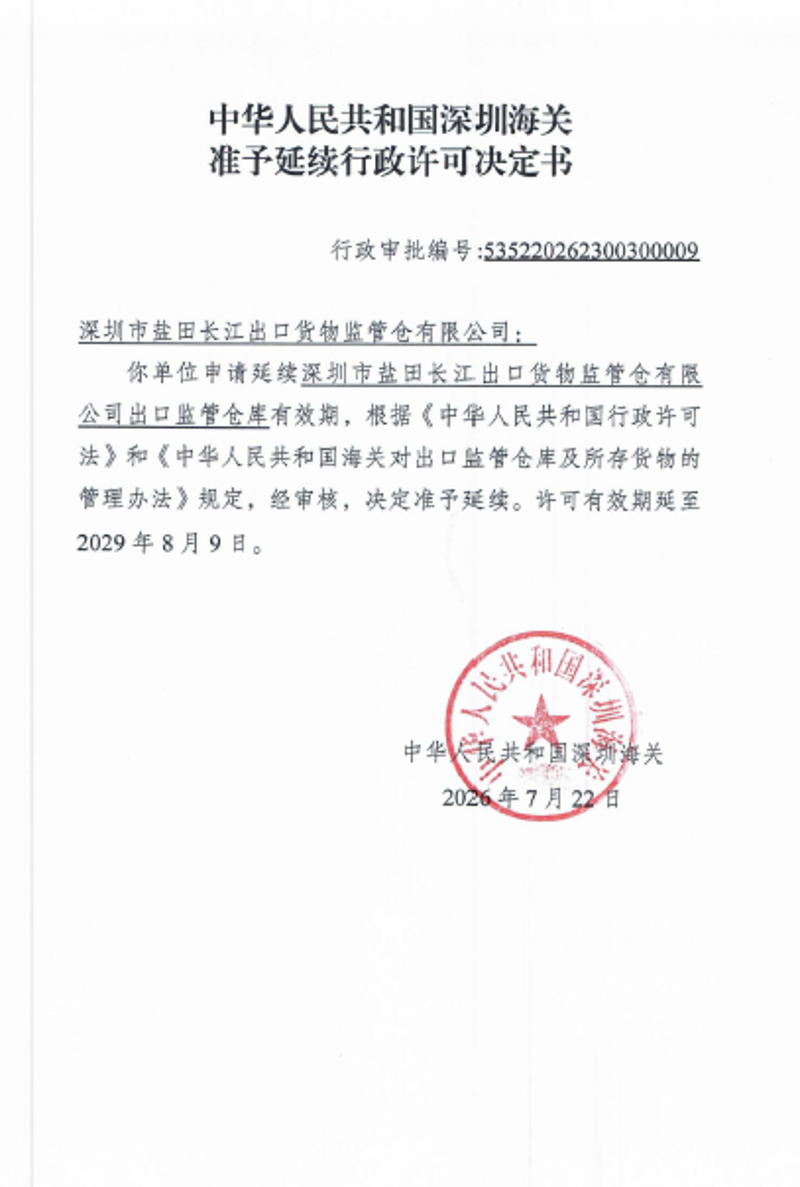 中华人民共和国深圳海关
准予延续行政许可决定书

行政审批编号:535220262300300009

深圳市盐田长江出口货物监管仓有限公司：

你单位申请延续深圳市盐田长江出口货物监管仓有限公司出口监管仓库有效期，根据《中华人民共和国行政许可法》和《中华人民共和国海关对出口监管仓库及所存货物的管理办法》规定，经审核，决定准予延续。许可有效期延至2029年8月9日。

中华人民共和国深圳海关

中华人民共和国深圳海关
2026年7月22日